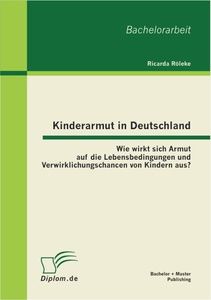 Bachelorarbeit

Ricarda Röleke

Kinderarmut in Deutschland

Wie wirkt sich Armut auf die Lebensbedingungen und Verwirklichungschancen von Kindern aus?

Diplom.de

Bachelor + Master Publishing